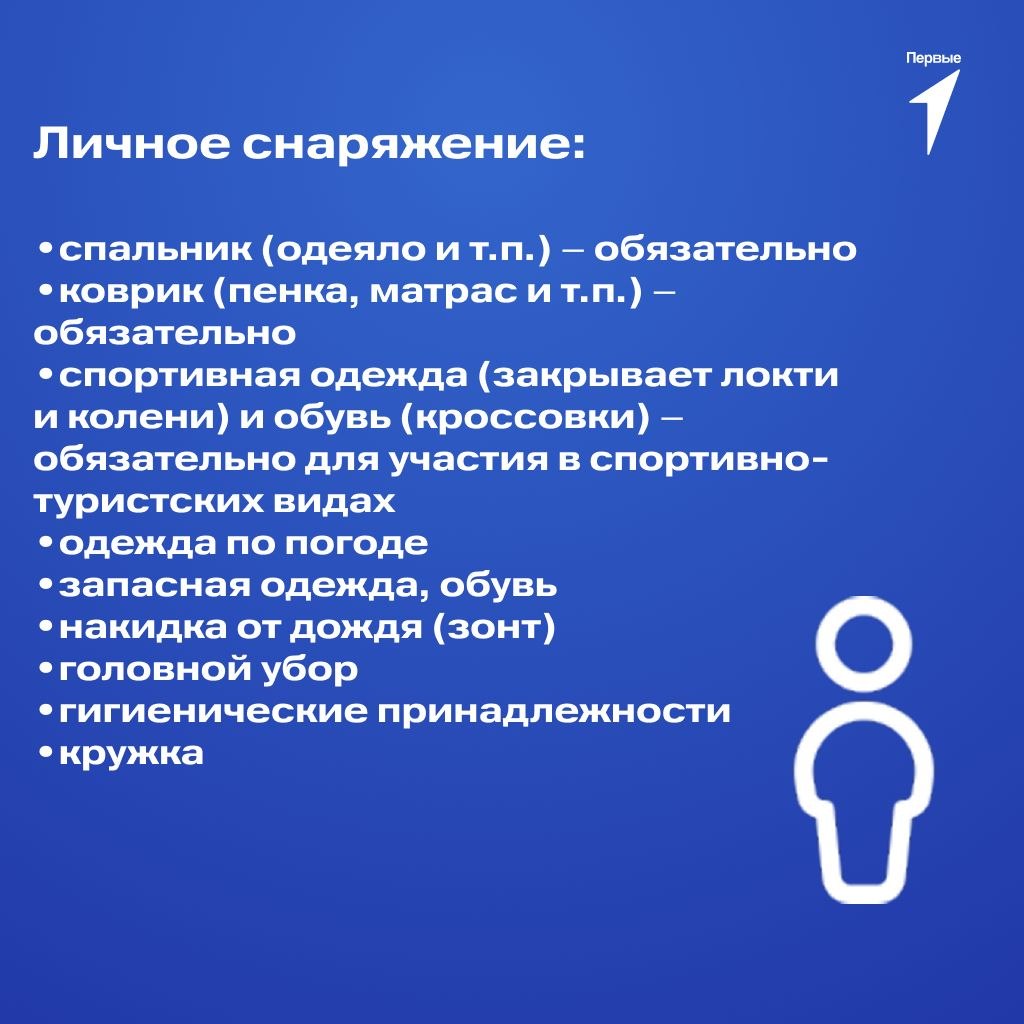 Первые

Личное снаряжение:

•спальник (одеяло и т.п.) – обязательно
•коврик (пенка, матрас и т.п.) – обязательно
•спортивная одежда (закрывает локти и колени) и обувь (кроссовки) – обязательно для участия в спортивно-туристских видах
•одежда по погоде
•запасная одежда, обувь
•накидка от дождя (зонт)
•головной убор
•гигиенические принадлежности
•кружка